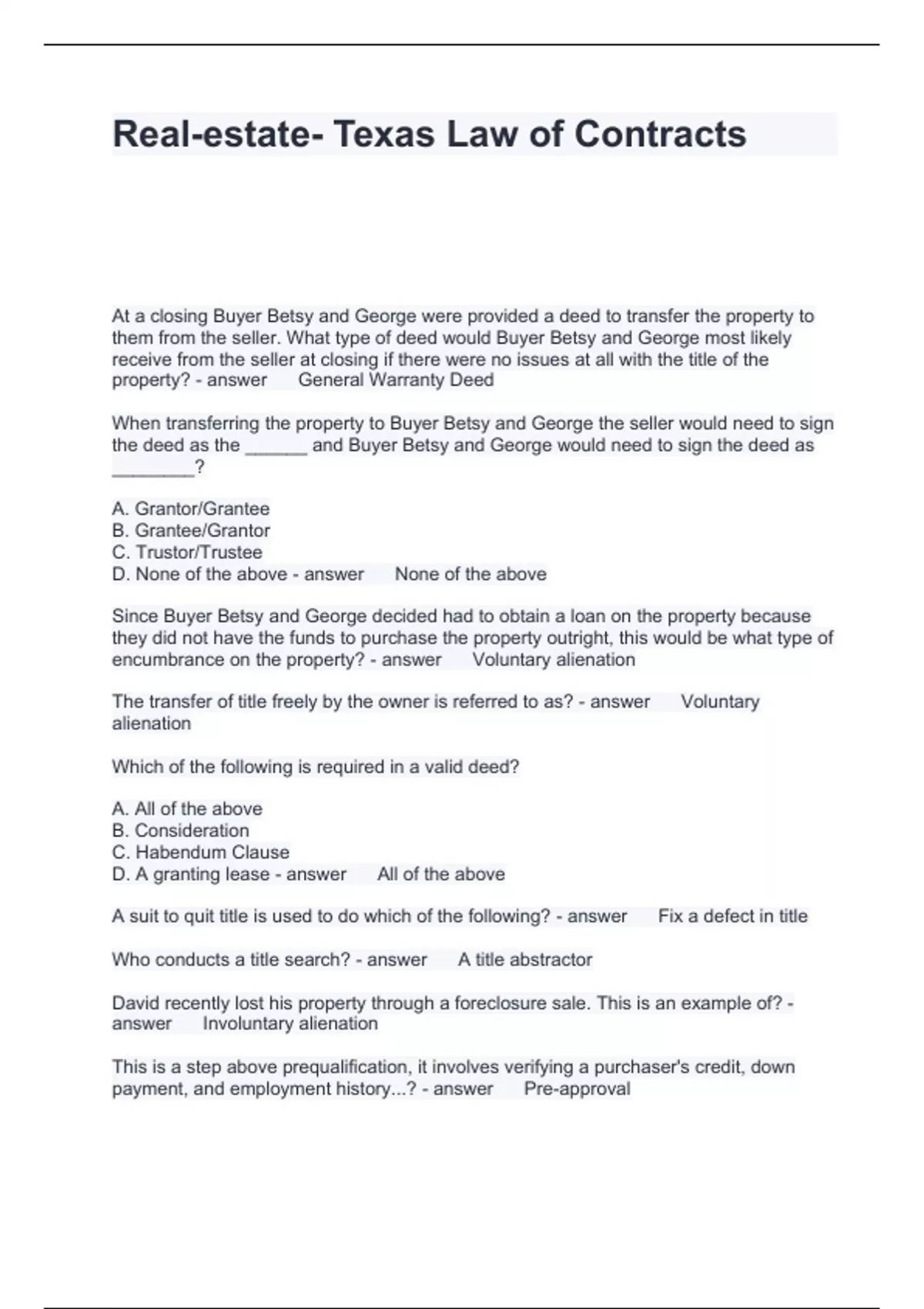 Real-estate- Texas Law of Contracts

At a closing Buyer Betsy and George were provided a deed to transfer the property to them from the seller. What type of deed would Buyer Betsy and George most likely receive from the seller at closing if there were no issues at all with the title of the property? - answer General Warranty Deed

When transferring the property to Buyer Betsy and George the seller would need to sign the deed as the ______ and Buyer Betsy and George would need to sign the deed as ________?

A. Grantor/Grantee
B. Grantee/Grantor
C. Trustor/Trustee
D. None of the above - answer None of the above

Since Buyer Betsy and George decided had to obtain a loan on the property because they did not have the funds to purchase the property outright, this would be what type of encumbrance on the property? - answer Voluntary alienation

The transfer of title freely by the owner is referred to as? - answer Voluntary alienation

Which of the following is required in a valid deed?

A. All of the above
B. Consideration
C. Habendum Clause
D. A granting lease - answer All of the above

A suit to quit title is used to do which of the following? - answer Fix a defect in title

Who conducts a title search? - answer A title abstractor

David recently lost his property through a foreclosure sale. This is an example of? - answer Involuntary alienation

This is a step above prequalification, it involves verifying a purchaser's credit, down payment, and employment history...? - answer Pre-approval